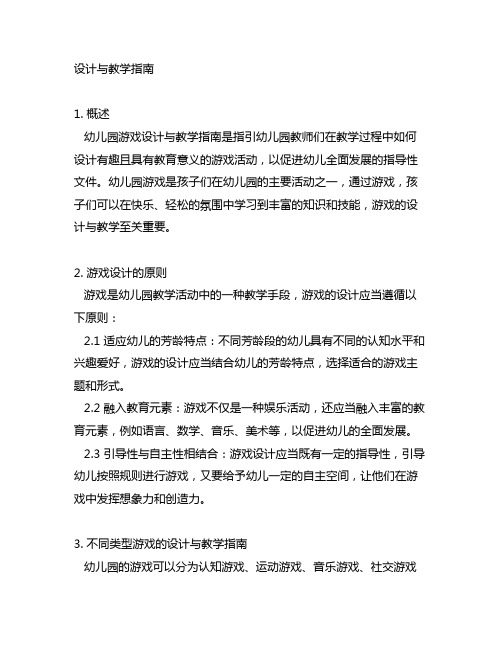 设计与教学指南

1. 概述

幼儿园游戏设计与教学指南是指引幼儿园教师们在教学过程中如何设计有趣且具有教育意义的游戏活动，以促进幼儿全面发展的指导性文件。幼儿园游戏是孩子们在幼儿园的主要活动之一，通过游戏，孩子们可以在快乐、轻松的氛围中学习到丰富的知识和技能，游戏的设计与教学至关重要。

2. 游戏设计的原则

游戏是幼儿园教学活动中的一种教学手段，游戏的设计应当遵循以下原则：

2.1 适应幼儿的芳龄特点：不同芳龄段的幼儿具有不同的认知水平和兴趣爱好，游戏的设计应当结合幼儿的芳龄特点，选择适合的游戏主题和形式。

2.2 融入教育元素：游戏不仅是一种娱乐活动，还应当融入丰富的教育元素，例如语言、数学、音乐、美术等，以促进幼儿的全面发展。

2.3 引导性与自主性相结合：游戏设计应当既有一定的指导性，引导幼儿按照规则进行游戏，又要给予幼儿一定的自主空间，让他们在游戏中发挥想象力和创造力。

3. 不同类型游戏的设计与教学指南

幼儿园的游戏可以分为认知游戏、运动游戏、音乐游戏、社交游戏